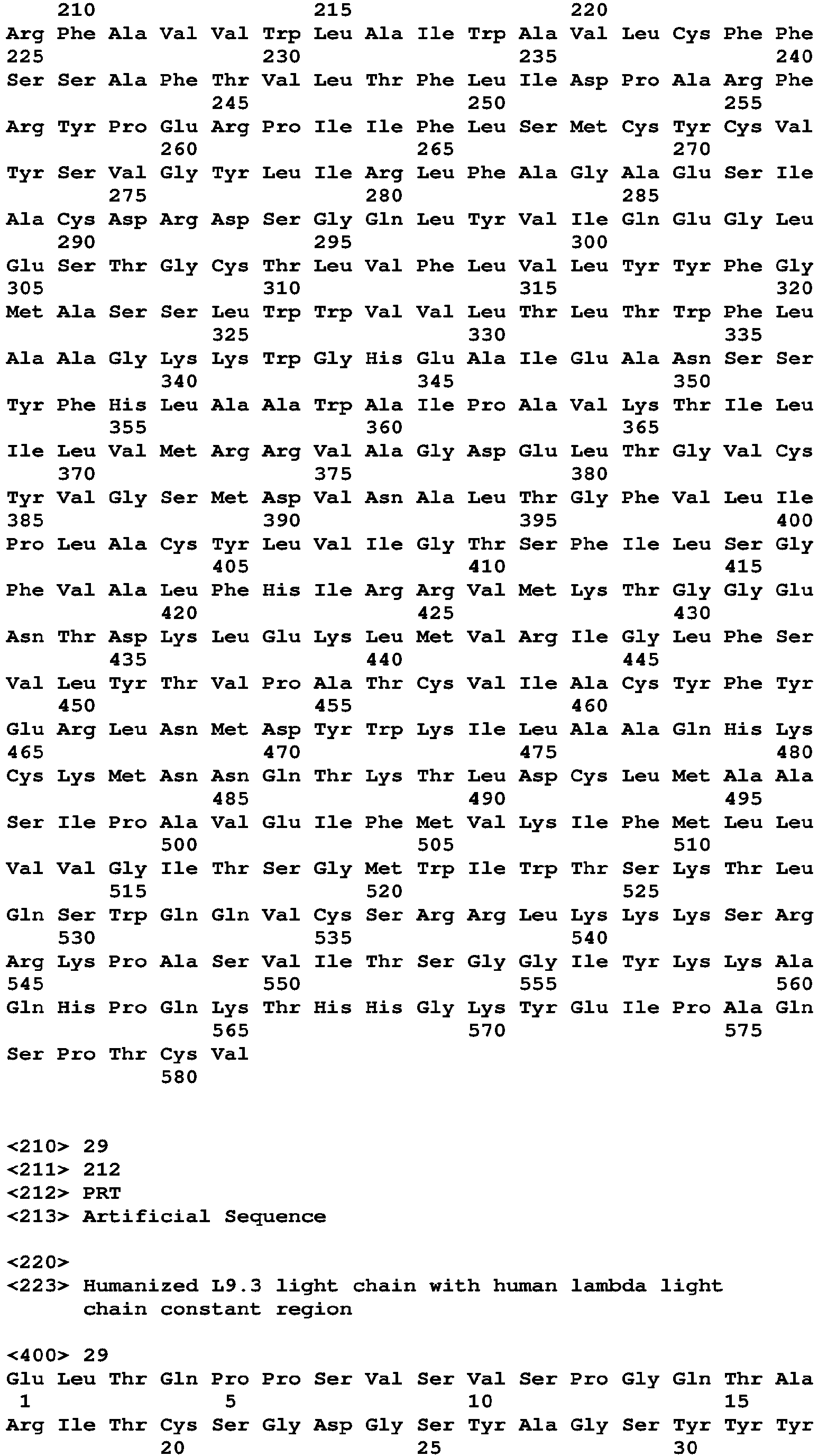 210 215 220
Arg Phe Ala Val Val Trp Leu Ala Ile Trp Ala Val Leu Cys Phe Phe
225 230 235 240
Ser Ser Ala Phe Thr Val Leu Thr Phe Leu Ile Asp Pro Ala Arg Phe
245 250 255
Arg Tyr Pro Glu Arg Pro Ile Ile Phe Leu Ser Met Cys Tyr Cys Val
260 265 270
Tyr Ser Val Gly Tyr Leu Ile Arg Leu Phe Ala Gly Ala Glu Ser Ile
275 280 285
Ala Cys Asp Arg Asp Ser Gly Gln Leu Tyr Val Ile Gln Glu Gly Leu
290 295 300
Glu Ser Thr Gly Cys Thr Leu Val Phe Leu Val Leu Tyr Tyr Phe Gly
305 310 315 320
Met Ala Ser Ser Leu Trp Trp Val Val Leu Thr Leu Thr Trp Phe Leu
325 330 335
Ala Ala Gly Lys Lys Trp Gly His Glu Ala Ile Glu Ala Asn Ser Ser
340 345 350
Tyr Phe His Leu Ala Ala Trp Ala Ile Pro Ala Val Lys Thr Ile Leu
355 360 365
Ile Leu Val Met Arg Arg Val Ala Gly Asp Glu Leu Thr Gly Val Cys
370 375 380
Tyr Val Gly Ser Met Asp Val Asn Ala Leu Thr Gly Phe Val Leu Ile
385 390 395 400
Pro Leu Ala Cys Tyr Leu Val Ile Gly Thr Ser Phe Ile Leu Ser Gly
405 410 415
Phe Val Ala Leu Phe His Ile Arg Arg Val Met Lys Thr Gly Gly Glu
420 425 430
Asn Thr Asp Lys Leu Glu Lys Leu Met Val Arg Ile Gly Leu Phe Ser
435 440 445
Val Leu Tyr Thr Val Pro Ala Thr Cys Val Ile Ala Cys Tyr Phe Tyr
450 455 460
Glu Arg Leu Asn Met Asp Tyr Trp Lys Ile Leu Ala Ala Gln His Lys
465 470 475 480
Cys Lys Met Asn Asn Gln Thr Lys Thr Leu Asp Cys Leu Met Ala Ala
485 490 495
Ser Ile Pro Ala Val Glu Ile Phe Met Val Lys Ile Phe Met Leu Leu
500 505 510
Val Val Gly Ile Thr Ser Gly Met Trp Ile Trp Thr Ser Lys Thr Leu
515 520 525
Gln Ser Trp Gln Gln Val Cys Ser Arg Arg Leu Lys Lys Lys Ser Arg
530 535 540
Arg Lys Pro Ala Ser Val Ile Thr Ser Gly Gly Ile Tyr Lys Lys Ala
545 550 555 560
Gln His Pro Gln Lys Thr His His Gly Lys Tyr Glu Ile Pro Ala Gln
565 570 575
Ser Pro Thr Cys Val
580

<210> 29
<211> 212
<212> PRT
<213> Artificial Sequence

<220>
<223> Humanized L9.3 light chain with human lambda light chain constant region

<400> 29
Glu Leu Thr Gln Pro Pro Ser Val Ser Val Ser Pro Gly Gln Thr Ala
1 5 10 15
Arg Ile Thr Cys Ser Gly Asp Gly Ser Tyr Ala Gly Ser Tyr Tyr Tyr
20 25 30